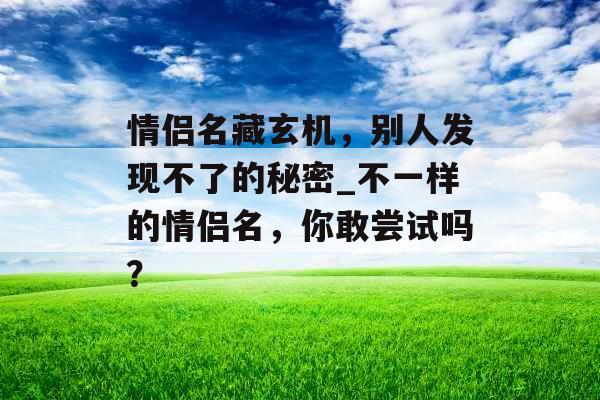 情侣名藏玄机，别人发现不了的秘密_不一样的情侣名，你敢尝试吗？